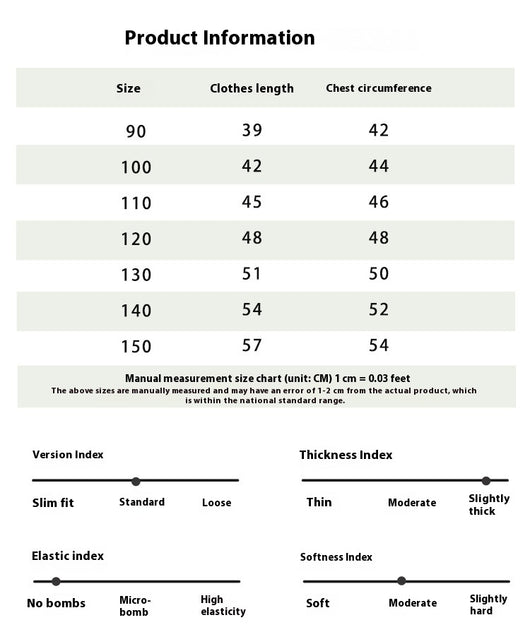 Product Information

| Size | Clothes length | Chest circumference |
|---|---|---|
| 90 | 39 | 42 |
| 100 | 42 | 44 |
| 110 | 45 | 46 |
| 120 | 48 | 48 |
| 130 | 51 | 50 |
| 140 | 54 | 52 |
| 150 | 57 | 54 |

Manual measurement size chart (unit: CM) 1 cm = 0.03 feet
The above sizes are manually measured and may have an error of 1-2 cm from the actual product, which is within the national standard range.

Version Index
Slim fit Standard Loose

Thickness Index
Thin Moderate Slightly thick

Elastic index
No bombs Micro-bomb High elasticity

Softness Index
Soft Moderate Slightly hard